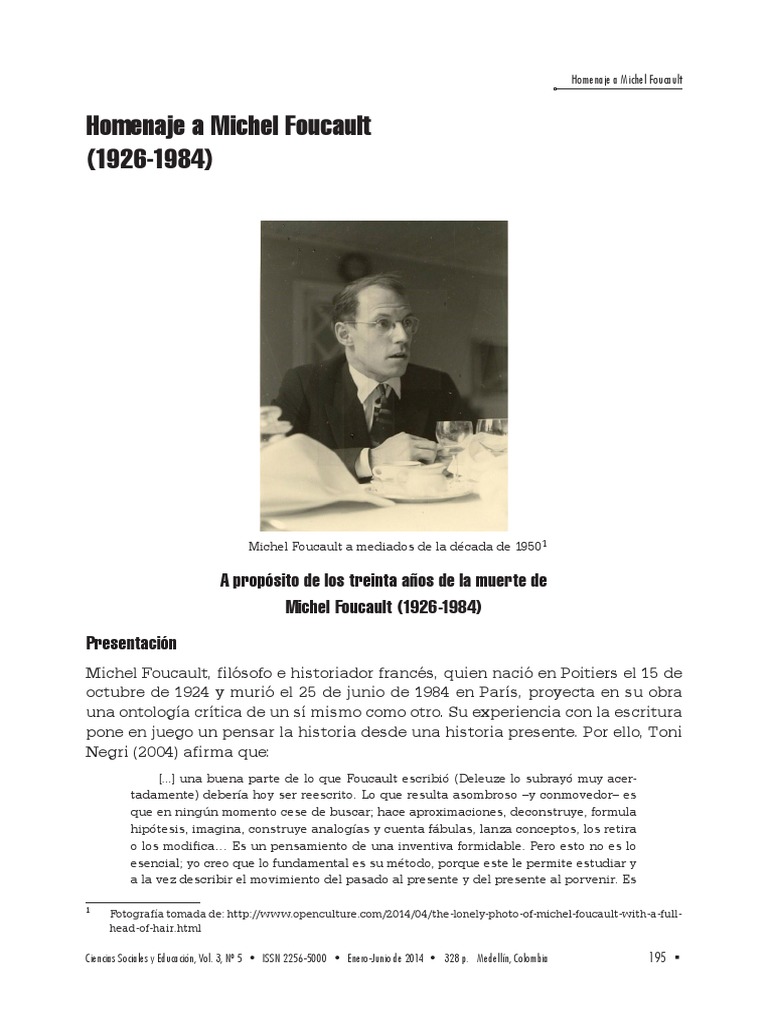 Homenaje a Michel Foucault

Homenaje a Michel Foucault (1926-1984)

Michel Foucault a mediados de la década de 1950$^1$

A propósito de los treinta años de la muerte de Michel Foucault (1926-1984)

Presentación

Michel Foucault, filósofo e historiador francés, quien nació en Poitiers el 15 de octubre de 1924 y murió el 25 de junio de 1984 en París, proyecta en su obra una ontología crítica de un sí mismo como otro. Su experiencia con la escritura pone en juego un pensar la historia desde una historia presente. Por ello, Toni Negri (2004) afirma que:

[...] una buena parte de lo que Foucault escribió (Deleuze lo subrayó muy acertadamente) debería hoy ser reescrito. Lo que resulta asombroso –y conmovedor– es que en ningún momento cese de buscar; hace aproximaciones, deconstruye, formula hipótesis, imagina, construye analogías y cuenta fábulas, lanza conceptos, los retira o los modifica... Es un pensamiento de una inventiva formidable. Pero esto no es lo esencial; yo creo que lo fundamental es su método, porque este le permite estudiar y a la vez describir el movimiento del pasado al presente y del presente al porvenir. Es

$^1$ Fotografía tomada de: http://www.openculture.com/2014/04/the-lonely-photo-of-michel-foucault-with-a-full-head-of-hair.html

Ciencias Sociales y Educación, Vol. 3, Nº 5 • ISSN 2256-5000 • Enero-Junio de 2014 • 328 p. Medellín, Colombia

195 ▪